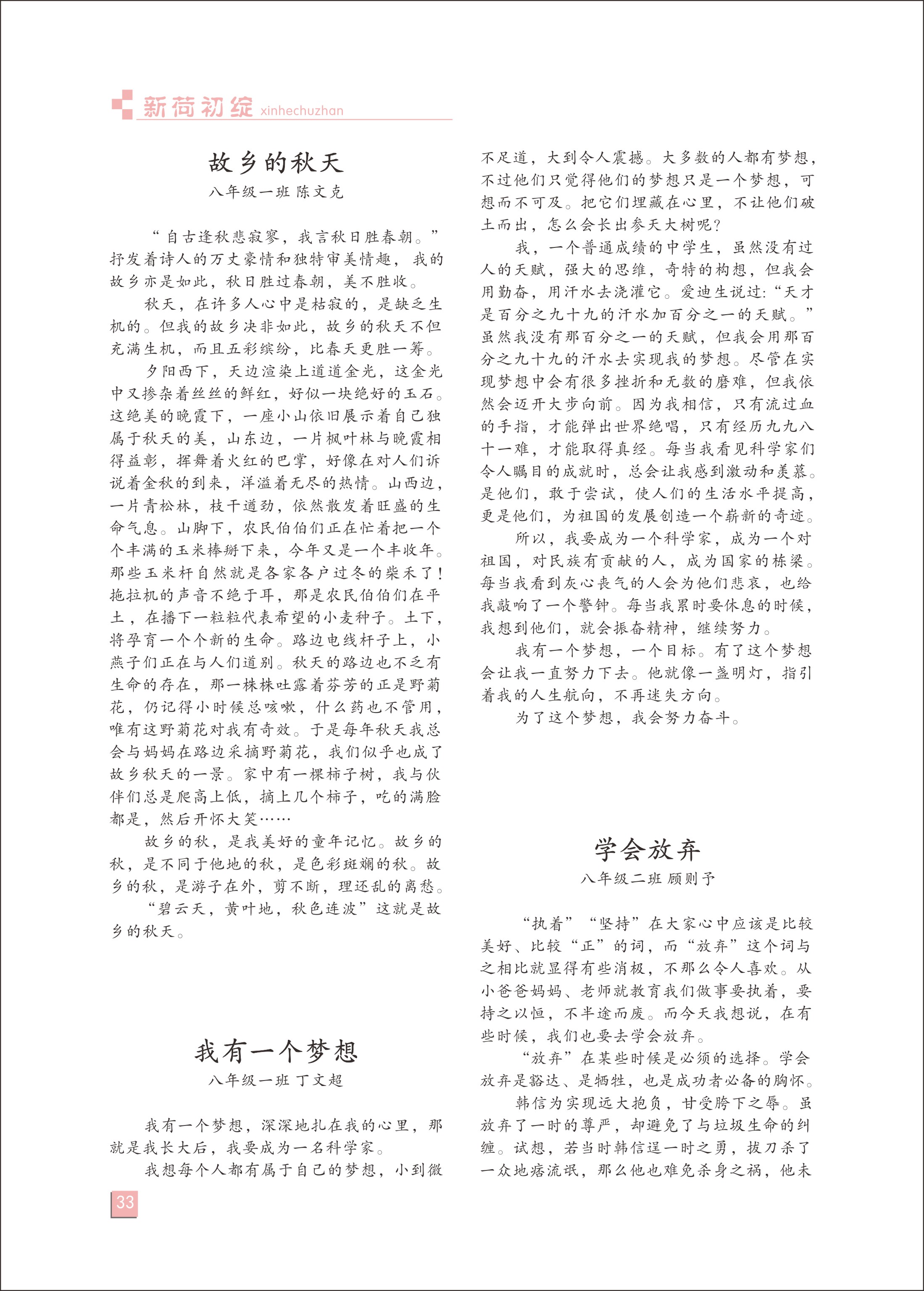 新荷初绽 xinhechuzhan

故乡的秋天

八年级一班 陈文克

“自古逢秋悲寂寥，我言秋日胜春朝。”抒发着诗人的万丈豪情和独特审美情趣，我的故乡亦是如此，秋日胜过春朝，美不胜收。

秋天，在许多人心中是枯寂的，是缺乏生机的。但我的故乡决非如此，故乡的秋天不但充满生机，而且五彩缤纷，比春天更胜一筹。

夕阳西下，天边渲染上道道金光，这金光中又掺杂着丝丝的鲜红，好似一块绝好的玉石。这绝美的晚霞下，一座小山依旧展示着自己独属于秋天的美，山东边，一片枫叶林与晚霞相得益彰，挥舞着火红的巴掌，好像在对人们诉说着金秋的到来，洋溢着无尽的热情。山西边，一片青松林，枝干遒劲，依然散发着旺盛的生命气息。山脚下，农民伯伯们正在忙着把一个个丰满的玉米棒掰下来，今年又是一个丰收年。那些玉米杆自然就是各家各户过冬的柴禾了！拖拉机的声音不绝于耳，那是农民伯伯们在平土，在播下一粒粒代表希望的小麦种子。土下，将孕育一个个新的生命。路边电线杆子上，小燕子们正在与人们道别。秋天的路边也不乏有生命的存在，那一株株吐露着芬芳的正是野菊花，仍记得小时候总咳嗽，什么药也不管用，唯有这野菊花对我有奇效。于是每年秋天我总会与妈妈在路边采摘野菊花，我们似乎也成了故乡秋天的一景。家中有一棵柿子树，我与伙伴们总是爬高上低，摘上几个柿子，吃的满脸都是，然后开怀大笑……

故乡的秋，是我美好的童年记忆。故乡的秋，是不同于他地的秋，是色彩斑斓的秋。故乡的秋，是游子在外，剪不断，理还乱的离愁。

“碧云天，黄叶地，秋色连波”这就是故乡的秋天。

我有一个梦想

八年级一班 丁文超

我有一个梦想，深深地扎在我的心里，那就是我长大后，我要成为一名科学家。

我想每个人都有属于自己的梦想，小到微不足道，大到令人震撼。大多数的人都有梦想，不过他们只觉得他们的梦想只是一个梦想，可想而不可及。把它们埋藏在心里，不让他们破土而出，怎么会长出参天大树呢？

我，一个普通成绩的中学生，虽然没有过人的天赋，强大的思维，奇特的构想，但我会用勤奋，用汗水去浇灌它。爱迪生说过：“天才是百分之九十九的汗水加百分之一的天赋。”虽然我没有那百分之一的天赋，但我会用那百分之九十九的汗水去实现我的梦想。尽管在实现梦想中会有很多挫折和无数的磨难，但我依然会迈开大步向前。因为我相信，只有流过血的手指，才能弹出世界绝唱，只有经历九九八十一难，才能取得真经。每当我看见科学家们令人瞩目的成就时，总会让我感到激动和羡慕。是他们，敢于尝试，使人们的生活水平提高，更是他们，为祖国的发展创造一个崭新的奇迹。

所以，我要成为一个科学家，成为一个对祖国，对民族有贡献的人，成为国家的栋梁。每当我看到灰心丧气的人会为他们悲哀，也给我敲响了一个警钟。每当我累时要休息的时候，我想到他们，就会振奋精神，继续努力。

我有一个梦想，一个目标。有了这个梦想会让我一直努力下去。他就像一盏明灯，指引着我的人生航向，不再迷失方向。

为了这个梦想，我会努力奋斗。

学会放弃

八年级二班 顾则予

“执着”“坚持”在大家心中应该是比较美好、比较“正”的词，而“放弃”这个词与之相比就显得有些消极，不那么令人喜欢。从小爸爸妈妈、老师就教育我们做事要执着，要持之以恒，不半途而废。而今天我想说，在有些时候，我们也要去学会放弃。

“放弃”在某些时候是必须的选择。学会放弃是豁达、是牺牲，也是成功者必备的胸怀。

韩信为实现远大抱负，甘受胯下之辱。虽放弃了一时的尊严，却避免了与垃圾生命的纠缠。试想，若当时韩信逞一时之勇，拔刀杀了一众地痞流氓，那么他也难免杀身之祸，他未

33